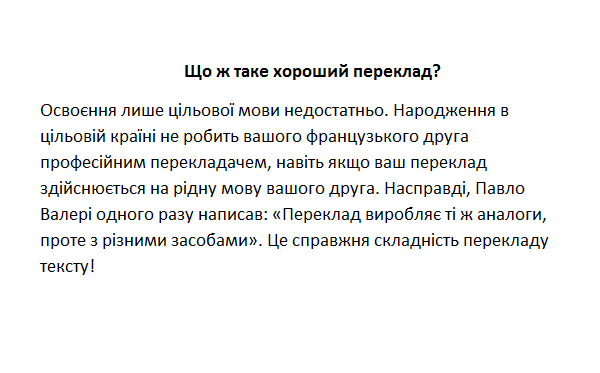 Що ж таке хороший переклад?

Освоєння лише цільової мови недостатньо. Народження в цільовій країні не робить вашого французького друга професійним перекладачем, навіть якщо ваш переклад здійснюється на рідну мову вашого друга. Насправді, Павло Валері одного разу написав: «Переклад виробляє ті ж аналоги, проте з різними засобами». Це справжня складність перекладу тексту!